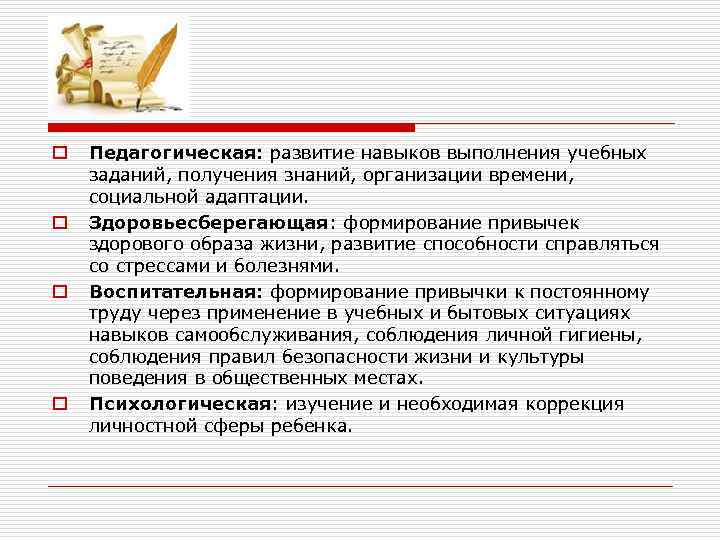 Педагогическая: развитие навыков выполнения учебных заданий, получения знаний, организации времени, социальной адаптации.

Здоровьесберегающая: формирование привычек здорового образа жизни, развитие способности справляться со стрессами и болезнями.

Воспитательная: формирование привычки к постоянному труду через применение в учебных и бытовых ситуациях навыков самообслуживания, соблюдения личной гигиены, соблюдения правил безопасности жизни и культуры поведения в общественных местах.

Психологическая: изучение и необходимая коррекция личностной сферы ребенка.